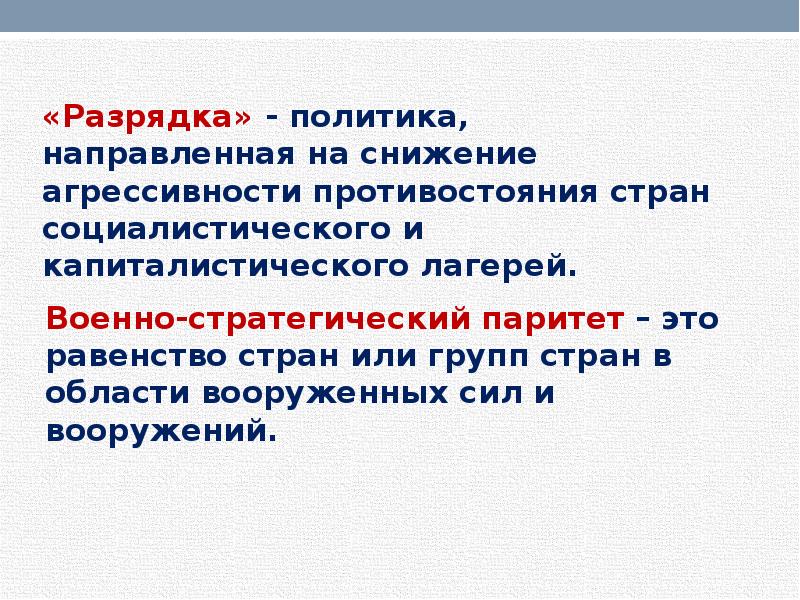 «Разрядка» - политика, направленная на снижение агрессивности противостояния стран социалистического и капиталистического лагерей.

Военно-стратегический паритет – это равенство стран или групп стран в области вооруженных сил и вооружений.